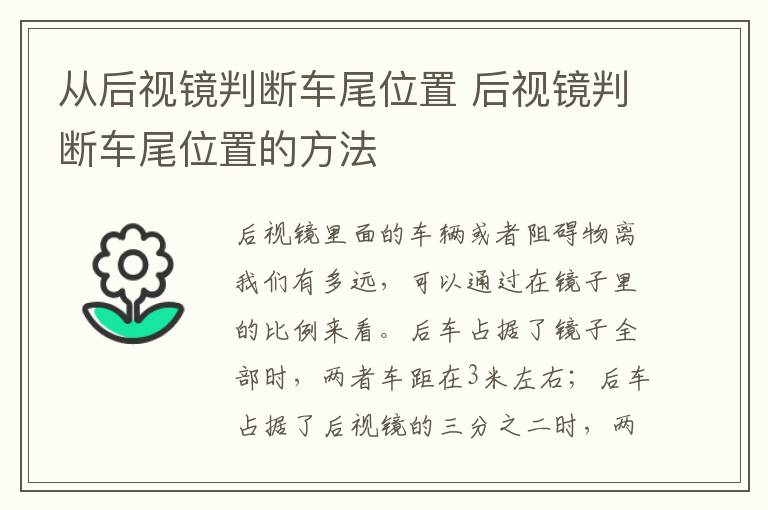 从后视镜判断车尾位置 后视镜判断车尾位置的方法

后视镜里面的车辆或者阻碍物离我们有多远，可以通过在镜子里的比例来看。后车占据了镜子全部时，两者车距在3米左右；后车占据了后视镜的三分之二时，两